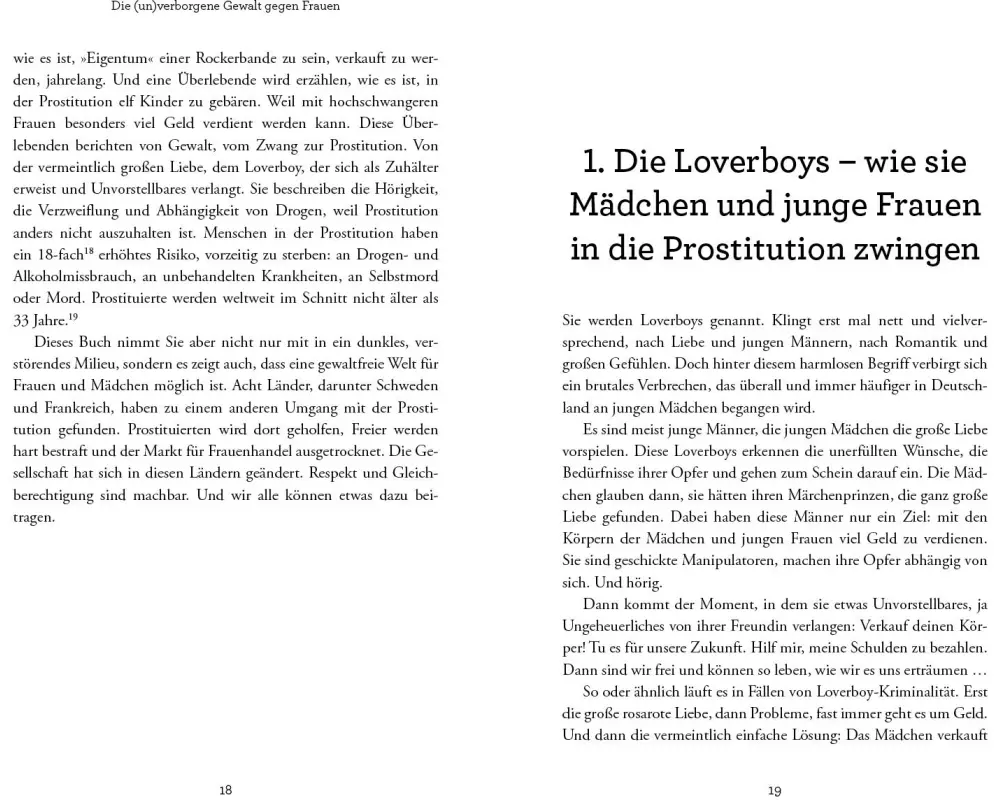 Die (un)verborgene Gewalt gegen Frauen

wie es ist, »Eigentum« einer Rockerbande zu sein, verkauft zu werden, jahrelang. Und eine Überlebende wird erzählen, wie es ist, in der Prostitution elf Kinder zu gebären. Weil mit hochschwangeren Frauen besonders viel Geld verdient werden kann. Diese Überlebenden berichten von Gewalt, vom Zwang zur Prostitution. Von der vermeintlich großen Liebe, dem Loverboy, der sich als Zuhälter erweist und Unvorstellbares verlangt. Sie beschreiben die Hörigkeit, die Verzweiflung und Abhängigkeit von Drogen, weil Prostitution anders nicht auszuhalten ist. Menschen in der Prostitution haben ein 18-fach$^{18}$ erhöhtes Risiko, vorzeitig zu sterben: an Drogen- und Alkoholmissbrauch, an unbehandelten Krankheiten, an Selbstmord oder Mord. Prostituierte werden weltweit im Schnitt nicht älter als 33 Jahre.$^{19}$

Dieses Buch nimmt Sie aber nicht nur mit in ein dunkles, verstörendes Milieu, sondern es zeigt auch, dass eine gewaltfreie Welt für Frauen und Mädchen möglich ist. Acht Länder, darunter Schweden und Frankreich, haben zu einem anderen Umgang mit der Prostitution gefunden. Prostituierten wird dort geholfen, Freier werden hart bestraft und der Markt für Frauenhandel ausgetrocknet. Die Gesellschaft hat sich in diesen Ländern geändert. Respekt und Gleichberechtigung sind machbar. Und wir alle können etwas dazu beitragen.

18

1. Die Loverboys – wie sie Mädchen und junge Frauen in die Prostitution zwingen

Sie werden Loverboys genannt. Klingt erst mal nett und vielversprechend, nach Liebe und jungen Männern, nach Romantik und großen Gefühlen. Doch hinter diesem harmlosen Begriff verbirgt sich ein brutales Verbrechen, das überall und immer häufiger in Deutschland an jungen Mädchen begangen wird.

Es sind meist junge Männer, die jungen Mädchen die große Liebe vorspielen. Diese Loverboys erkennen die unerfüllten Wünsche, die Bedürfnisse ihrer Opfer und gehen zum Schein darauf ein. Die Mädchen glauben dann, sie hätten ihren Märchenprinzen, die ganz große Liebe gefunden. Dabei haben diese Männer nur ein Ziel: mit den Körpern der Mädchen und jungen Frauen viel Geld zu verdienen. Sie sind geschickte Manipulatoren, machen ihre Opfer abhängig von sich. Und hörig.

Dann kommt der Moment, in dem sie etwas Unvorstellbares, ja Ungeheuerliches von ihrer Freundin verlangen: Verkauf deinen Körper! Tu es für unsere Zukunft. Hilf mir, meine Schulden zu bezahlen. Dann sind wir frei und können so leben, wie wir es uns erträumen …

So oder ähnlich läuft es in Fällen von Loverboy-Kriminalität. Erst die große rosarote Liebe, dann Probleme, fast immer geht es um Geld. Und dann die vermeintlich einfache Lösung: Das Mädchen verkauft

19